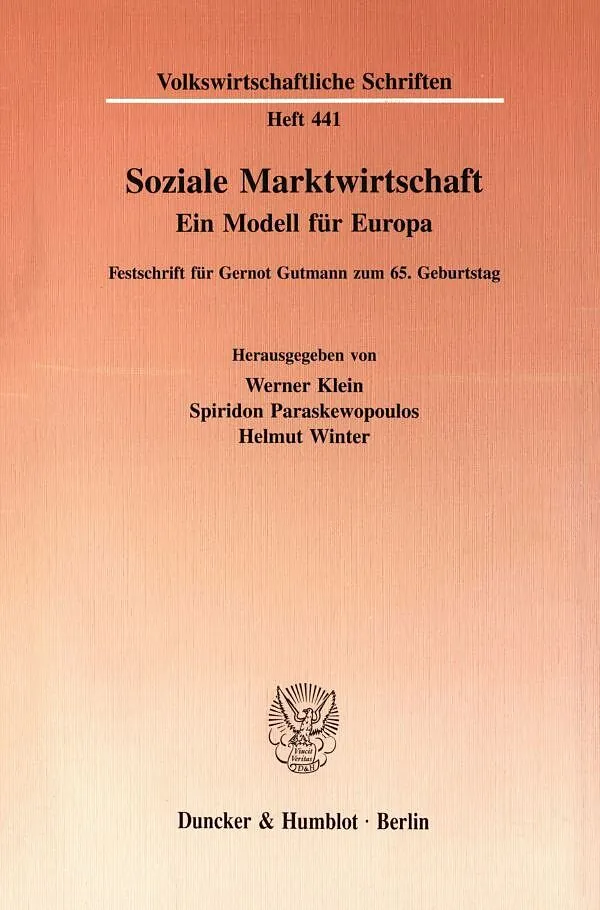 Volkswirtschaftliche Schriften

Heft 441

Soziale Marktwirtschaft
Ein Modell für Europa

Festschrift für Gernot Gutmann zum 65. Geburtstag

Herausgegeben von
Werner Klein
Spiridon Paraskewopoulos
Helmut Winter

Vincit Veritas D&H

Duncker & Humblot · Berlin